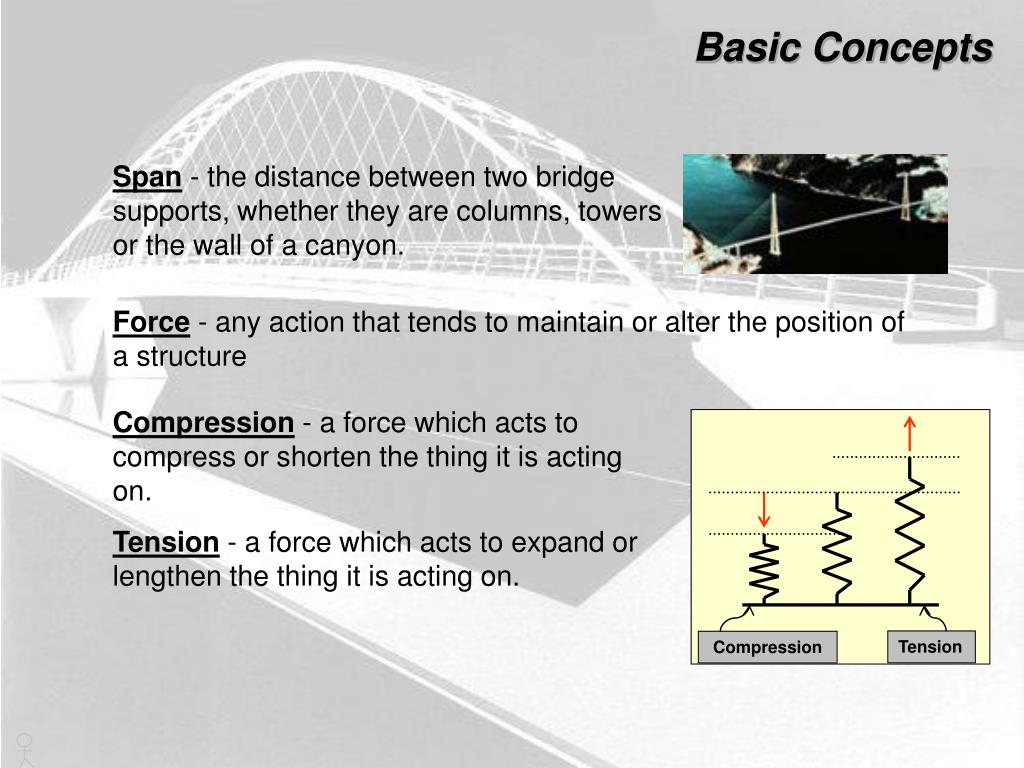 Basic Concepts

Span - the distance between two bridge supports, whether they are columns, towers or the wall of a canyon.

Force - any action that tends to maintain or alter the position of a structure

Compression - a force which acts to compress or shorten the thing it is acting on.

Tension - a force which acts to expand or lengthen the thing it is acting on.

Compression

Tension